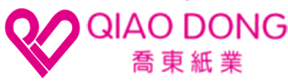 QIAO DONG
喬東紙業